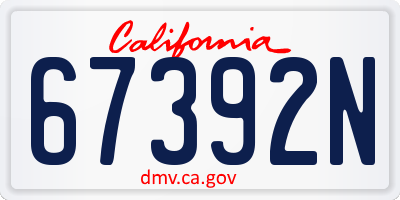 California

67392N

dmv.ca.gov